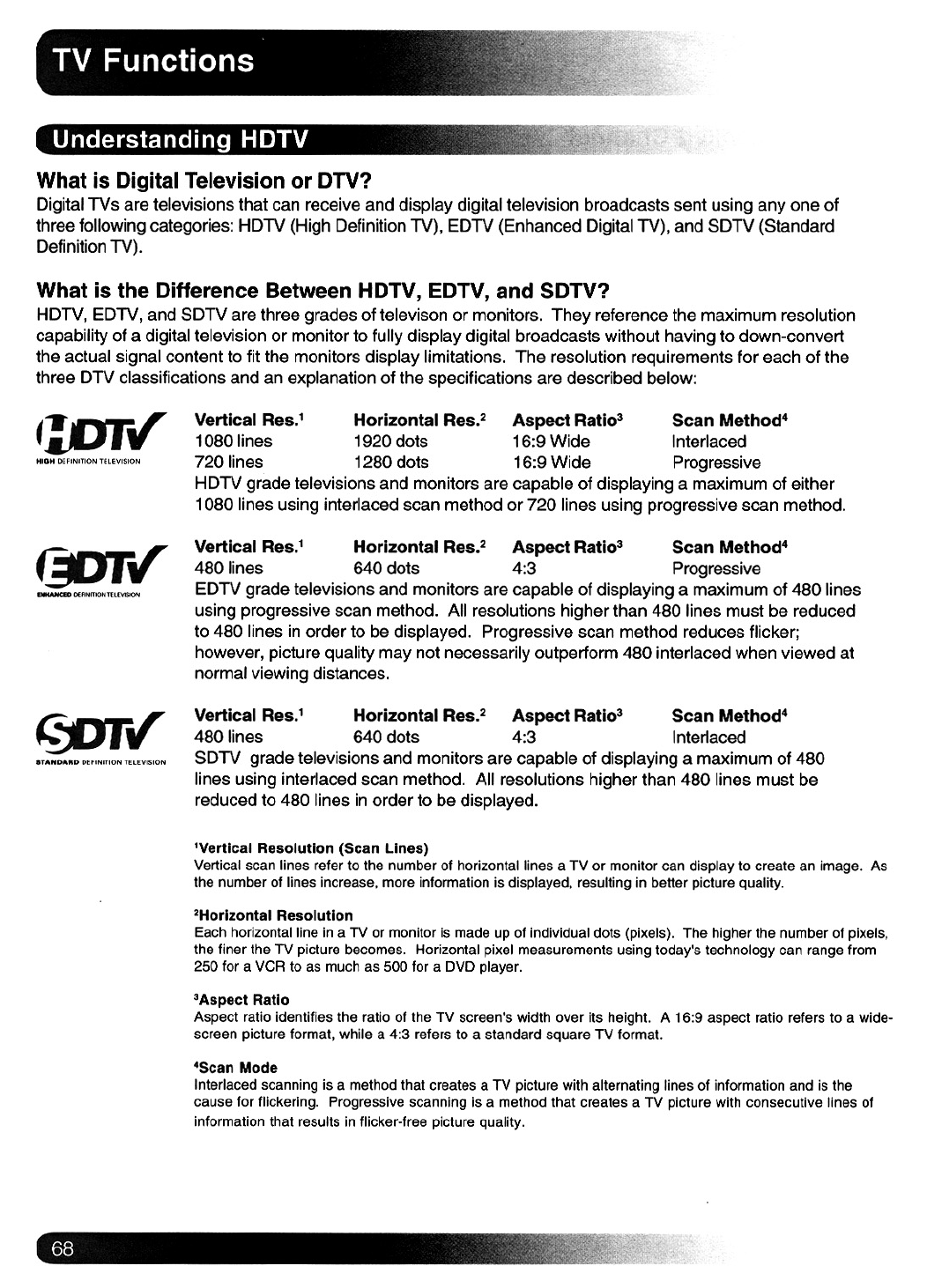 TV Functions

Understanding HDTV

What is Digital Television or DTV?

Digital TVs are televisions that can receive and display digital television broadcasts sent using any one of three following categories: HDTV (High Definition TV), EDTV (Enhanced Digital TV), and SDTV (Standard Definition TV).

What is the Difference Between HDTV, EDTV, and SDTV?

HDTV, EDTV, and SDTV are three grades of televison or monitors. They reference the maximum resolution capability of a digital television or monitor to fully display digital broadcasts without having to down-convert the actual signal content to fit the monitors display limitations. The resolution requirements for each of the three DTV classifications and an explanation of the specifications are described below:

HDTV
HIGH DEFINITION TELEVISION

| Vertical Res.$^1$ | Horizontal Res.$^2$ | Aspect Ratio$^3$ | Scan Method$^4$ |
|---|---|---|---|
| 1080 lines | 1920 dots | 16:9 Wide | Interlaced |
| 720 lines | 1280 dots | 16:9 Wide | Progressive |

HDTV grade televisions and monitors are capable of displaying a maximum of either 1080 lines using interlaced scan method or 720 lines using progressive scan method.

EDTV
ENHANCED DEFINITION TELEVISION

| Vertical Res.$^1$ | Horizontal Res.$^2$ | Aspect Ratio$^3$ | Scan Method$^4$ |
|---|---|---|---|
| 480 lines | 640 dots | 4:3 | Progressive |

EDTV grade televisions and monitors are capable of displaying a maximum of 480 lines using progressive scan method. All resolutions higher than 480 lines must be reduced to 480 lines in order to be displayed. Progressive scan method reduces flicker; however, picture quality may not necessarily outperform 480 interlaced when viewed at normal viewing distances.

SDTV
STANDARD DEFINITION TELEVISION

| Vertical Res.$^1$ | Horizontal Res.$^2$ | Aspect Ratio$^3$ | Scan Method$^4$ |
|---|---|---|---|
| 480 lines | 640 dots | 4:3 | Interlaced |

SDTV grade televisions and monitors are capable of displaying a maximum of 480 lines using interlaced scan method. All resolutions higher than 480 lines must be reduced to 480 lines in order to be displayed.

$^1$Vertical Resolution (Scan Lines)
Vertical scan lines refer to the number of horizontal lines a TV or monitor can display to create an image. As the number of lines increase, more information is displayed, resulting in better picture quality.

$^2$Horizontal Resolution
Each horizontal line in a TV or monitor is made up of individual dots (pixels). The higher the number of pixels, the finer the TV picture becomes. Horizontal pixel measurements using today's technology can range from 250 for a VCR to as much as 500 for a DVD player.

$^3$Aspect Ratio
Aspect ratio identifies the ratio of the TV screen's width over its height. A 16:9 aspect ratio refers to a wide-screen picture format, while a 4:3 refers to a standard square TV format.

$^4$Scan Mode
Interlaced scanning is a method that creates a TV picture with alternating lines of information and is the cause for flickering. Progressive scanning is a method that creates a TV picture with consecutive lines of information that results in flicker-free picture quality.

68